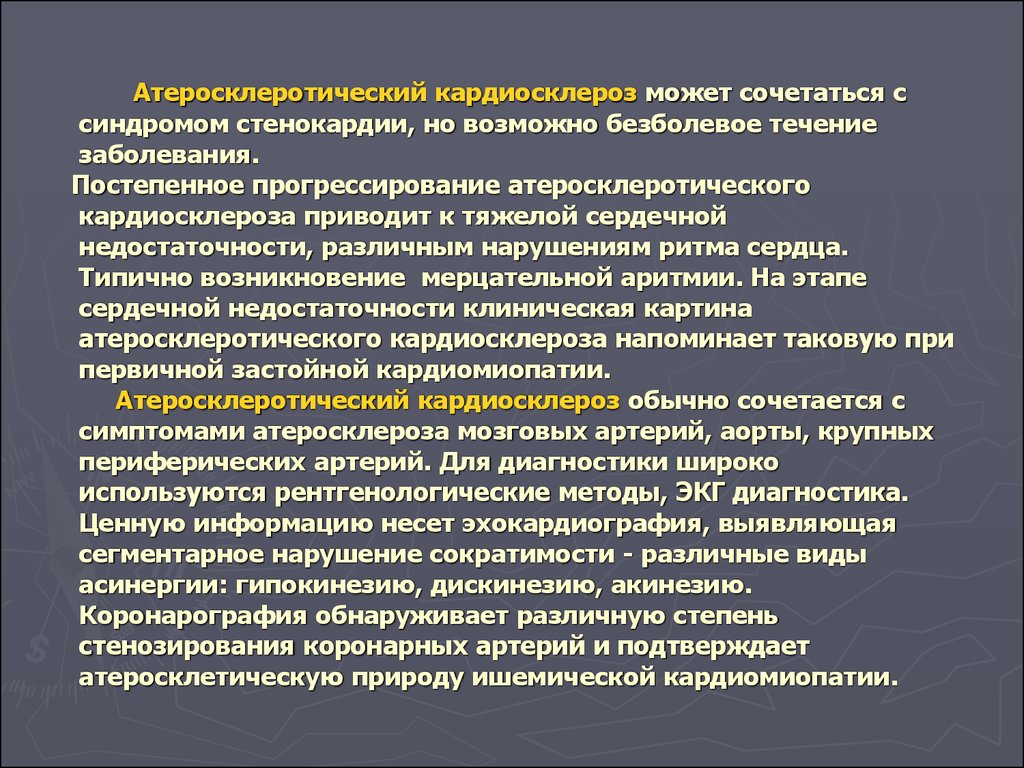 Атеросклеротический кардиосклероз может сочетаться с синдромом стенокардии, но возможно безболевое течение заболевания.

Постепенное прогрессирование атеросклеротического кардиосклероза приводит к тяжелой сердечной недостаточности, различным нарушениям ритма сердца. Типично возникновение мерцательной аритмии. На этапе сердечной недостаточности клиническая картина атеросклеротического кардиосклероза напоминает таковую при первичной застойной кардиомиопатии.

Атеросклеротический кардиосклероз обычно сочетается с симптомами атеросклероза мозговых артерий, аорты, крупных периферических артерий. Для диагностики широко используются рентгенологические методы, ЭКГ диагностика. Ценную информацию несет эхокардиография, выявляющая сегментарное нарушение сократимости - различные виды асинергии: гипокинезию, дискинезию, акинезию. Коронарография обнаруживает различную степень стенозирования коронарных артерий и подтверждает атеросклетическую природу ишемической кардиомиопатии.